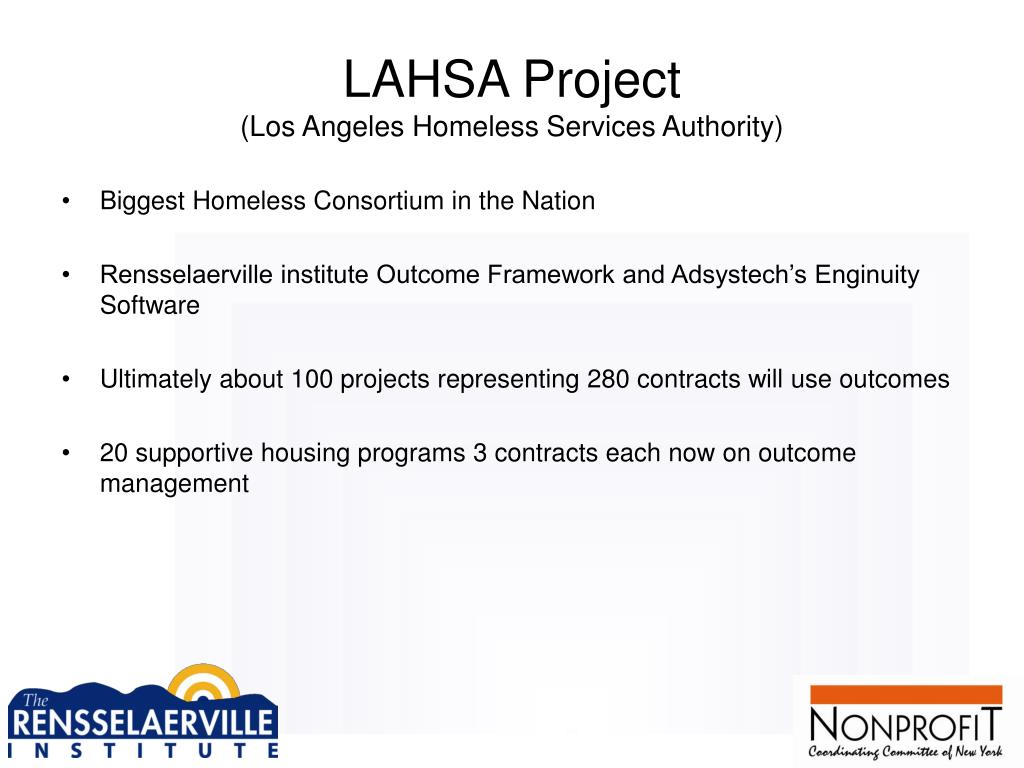 LAHSA Project
(Los Angeles Homeless Services Authority)

• Biggest Homeless Consortium in the Nation

• Rensselaerville institute Outcome Framework and Adsystech's Enginuity Software

• Ultimately about 100 projects representing 280 contracts will use outcomes

• 20 supportive housing programs 3 contracts each now on outcome management

The RENSSELAERVILLE INSTITUTE

NONPROFIT Coordinating Committee of New York